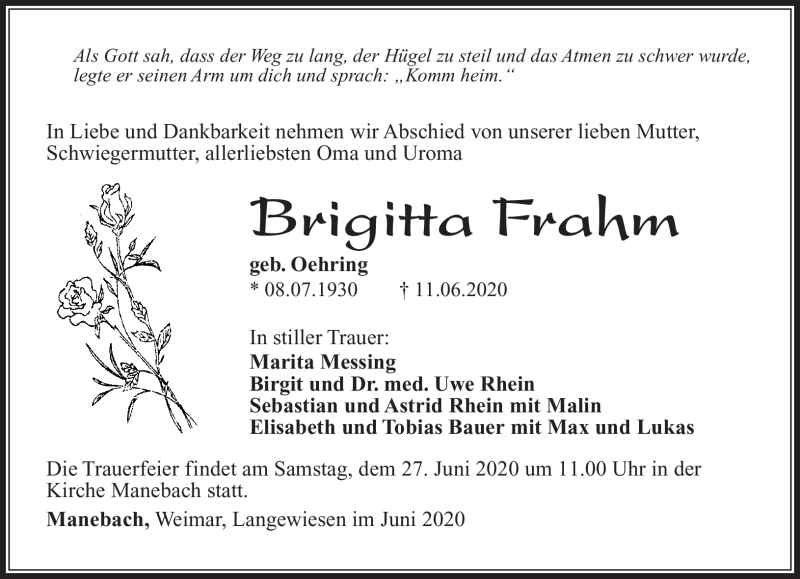 Als Gott sah, dass der Weg zu lang, der Hügel zu steil und das Atmen zu schwer wurde, legte er seinen Arm um dich und sprach: „Komm heim.“

In Liebe und Dankbarkeit nehmen wir Abschied von unserer lieben Mutter, Schwiegermutter, allerliebsten Oma und Uroma

Brigitta Frahm

geb. Oehring
* 08.07.1930 † 11.06.2020

In stiller Trauer:
Marita Messing
Birgit und Dr. med. Uwe Rhein
Sebastian und Astrid Rhein mit Malin
Elisabeth und Tobias Bauer mit Max und Lukas

Die Trauerfeier findet am Samstag, dem 27. Juni 2020 um 11.00 Uhr in der Kirche Manebach statt.

Manebach, Weimar, Langewiesen im Juni 2020